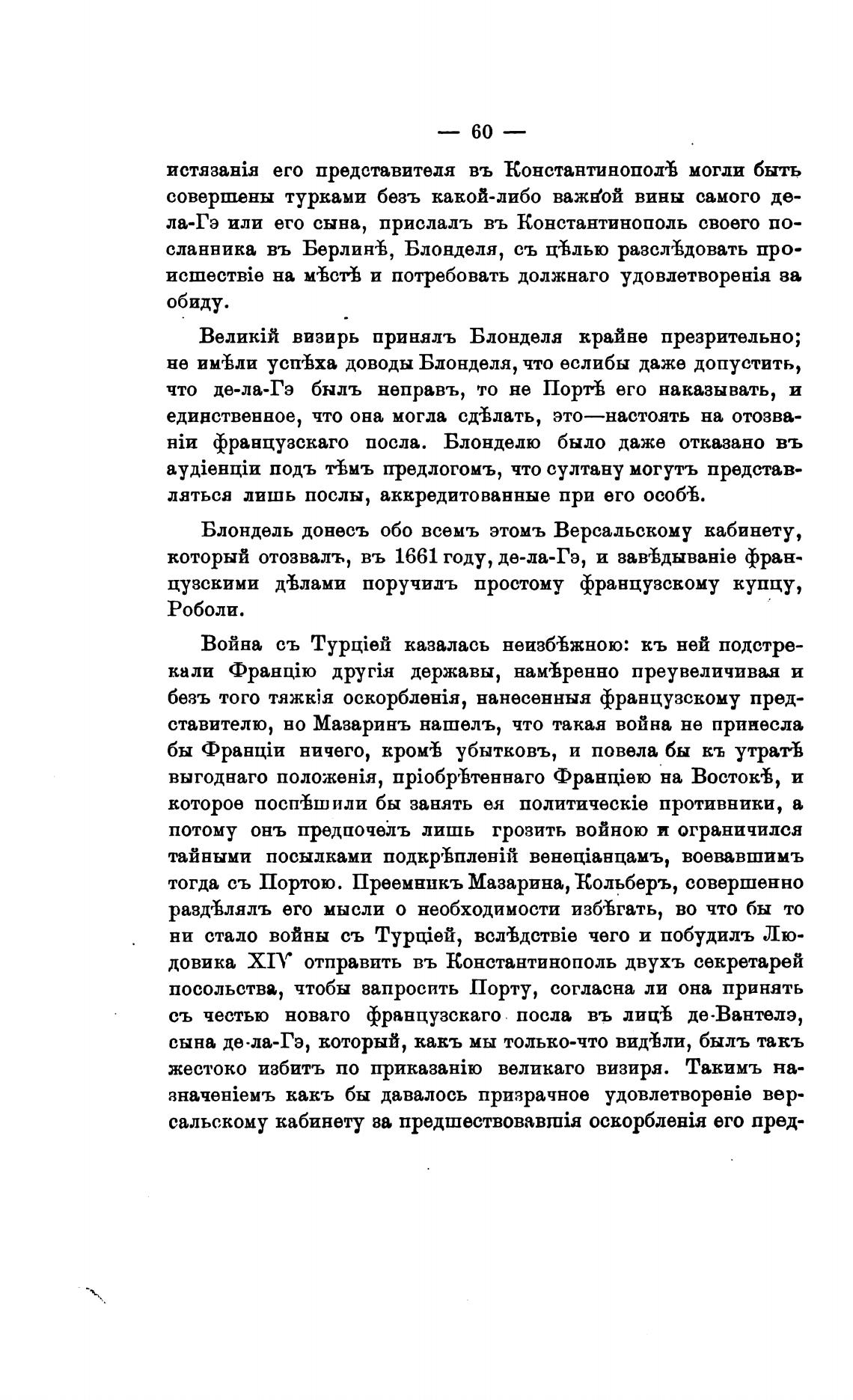 — 60 —

истязанія его представителя въ Константинополѣ могли быть совершены турками безъ какой-либо важной вины самого де-ла-Гэ или его сына, прислалъ въ Константинополь своего посланника въ Берлинѣ, Блонделя, съ цѣлью разслѣдовать происшествіе на мѣстѣ и потребовать должнаго удовлетворенія за обиду.

Великій визирь принялъ Блонделя крайне презрительно; не имѣли успѣха доводы Блонделя, что еслибы даже допустить, что де-ла-Гэ былъ неправъ, то не Портѣ его наказывать, и единственное, что она могла сдѣлать, это—настоять на отозваніи французскаго посла. Блонделю было даже отказано въ аудіенціи подъ тѣмъ предлогомъ, что султану могутъ представляться лишь послы, аккредитованные при его особѣ.

Блондель донесъ обо всемъ этомъ Версальскому кабинету, который отозвалъ, въ 1661 году, де-ла-Гэ, и завѣдываніе французскими дѣлами поручилъ простому французскому купцу, Роболи.

Война съ Турціей казалась неизбѣжною: къ ней подстрекали Францію другія державы, намѣренно преувеличивая и безъ того тяжкія оскорбленія, нанесенныя французскому представителю, но Мазаринъ нашелъ, что такая война не принесла бы Франціи ничего, кромѣ убытковъ, и повела бы къ утратѣ выгоднаго положенія, пріобрѣтеннаго Франціею на Востокѣ, и которое поспѣшили бы занять ея политическіе противники, а потому онъ предпочелъ лишь грозить войною и ограничился тайными посылками подкрѣпленій венеціанцамъ, воевавшимъ тогда съ Портою. Преемникъ Мазарина, Кольберъ, совершенно раздѣлялъ его мысли о необходимости избѣгать, во что бы то ни стало войны съ Турціей, вслѣдствіе чего и побудилъ Людовика XIV отправить въ Константинополь двухъ секретарей посольства, чтобы запросить Порту, согласна ли она принять съ честью новаго французскаго посла въ лицѣ де-Вантелэ, сына де-ла-Гэ, который, какъ мы только-что видѣли, былъ такъ жестоко избитъ по приказанію великаго визиря. Такимъ назначеніемъ какъ бы давалось призрачное удовлетвореніе версальскому кабинету за предшествовавшія оскорбленія его пред-